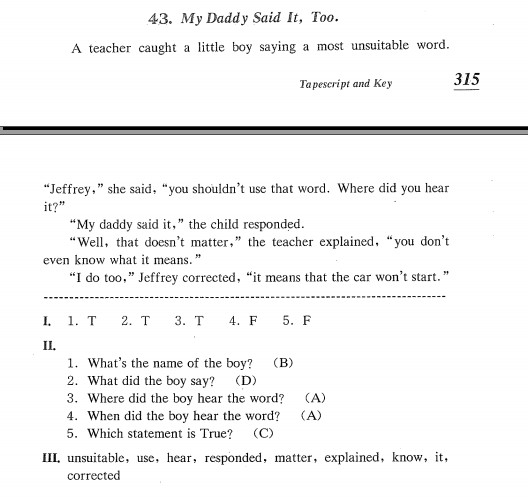 43. My Daddy Said It, Too.

A teacher caught a little boy saying a most unsuitable word.

Tapescript and Key 315

"Jeffrey," she said, "you shouldn't use that word. Where did you hear it?"

"My daddy said it," the child responded.

"Well, that doesn't matter," the teacher explained, "you don't even know what it means."

"I do too," Jeffrey corrected, "it means that the car won't start."

I. 1. T 2. T 3. T 4. F 5. F

II.
1. What's the name of the boy? (B)
2. What did the boy say? (D)
3. Where did the boy hear the word? (A)
4. When did the boy hear the word? (A)
5. Which statement is True? (C)

III. unsuitable, use, hear, responded, matter, explained, know, it, corrected